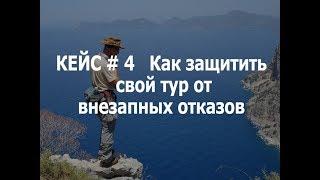 КЕЙС # 4 Как защитить свой тур от внезапных отказов